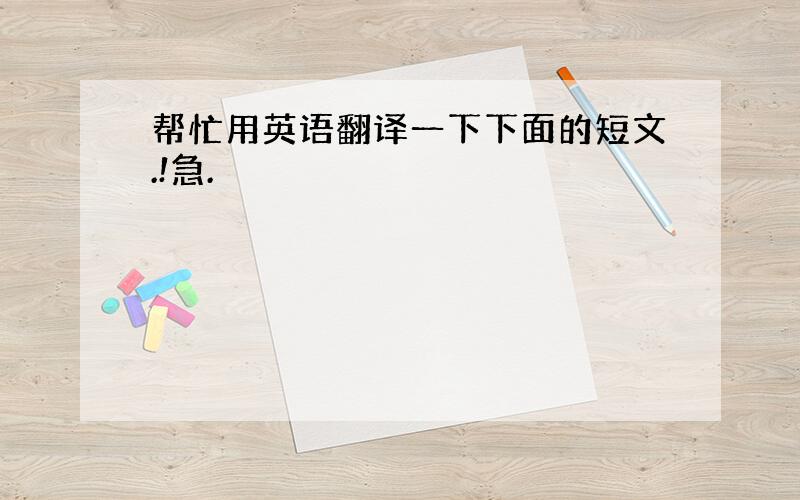 帮忙用英语翻译一下下面的短文.!急.